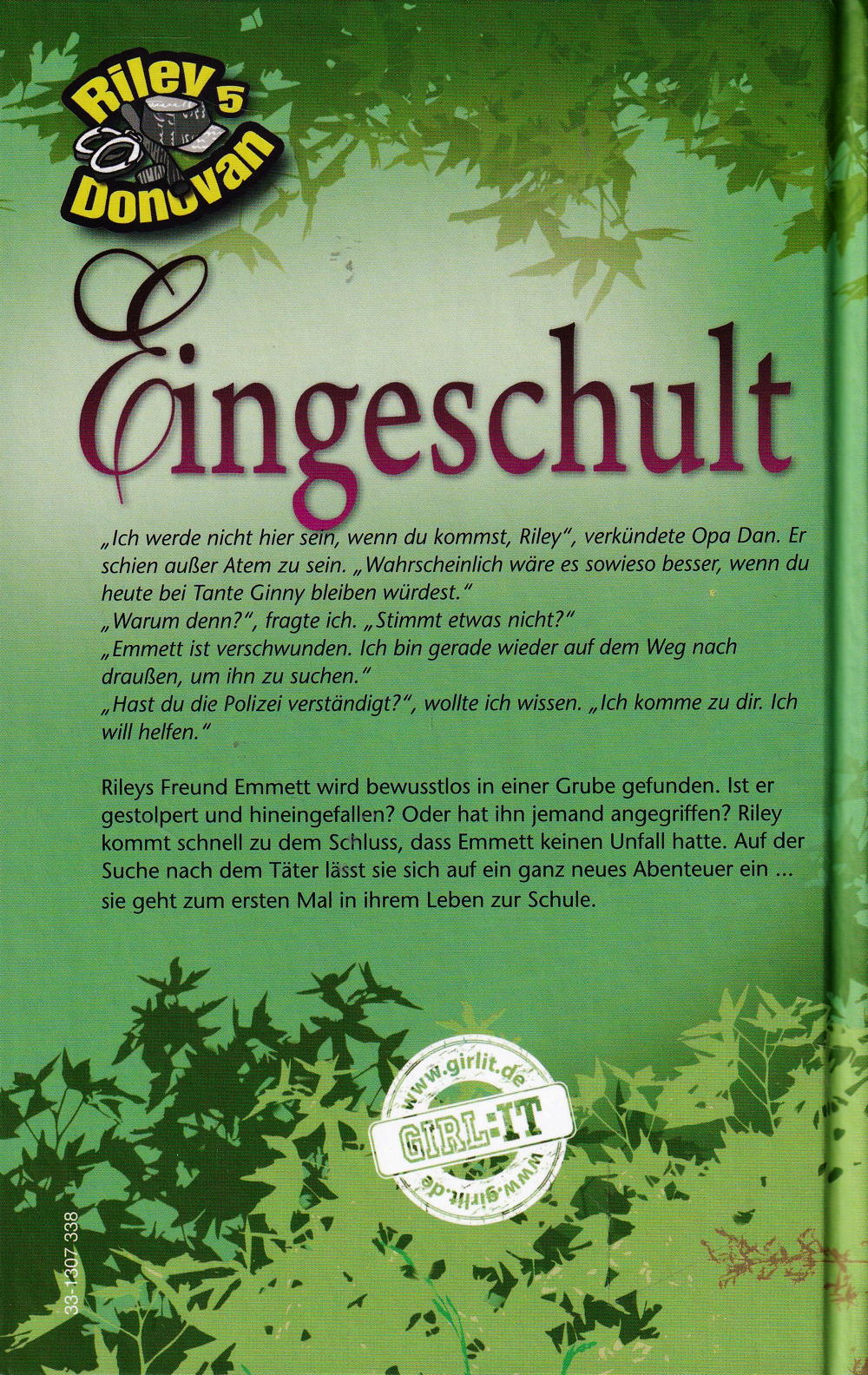 Riley 5 Donovan

Eingeschult

„Ich werde nicht hier sein, wenn du kommst, Riley", verkündete Opa Dan. Er schien außer Atem zu sein. „Wahrscheinlich wäre es sowieso besser, wenn du heute bei Tante Ginny bleiben würdest."
„Warum denn?", fragte ich. „Stimmt etwas nicht?"
„Emmett ist verschwunden. Ich bin gerade wieder auf dem Weg nach draußen, um ihn zu suchen."
„Hast du die Polizei verständigt?", wollte ich wissen. „Ich komme zu dir. Ich will helfen."

Rileys Freund Emmett wird bewusstlos in einer Grube gefunden. Ist er gestolpert und hineingefallen? Oder hat ihn jemand angegriffen? Riley kommt schnell zu dem Schluss, dass Emmett keinen Unfall hatte. Auf der Suche nach dem Täter lässt sie sich auf ein ganz neues Abenteuer ein ... sie geht zum ersten Mal in ihrem Leben zur Schule.

www.girlit.de
GIRL:IT
www.girlit.de

33-1307-338